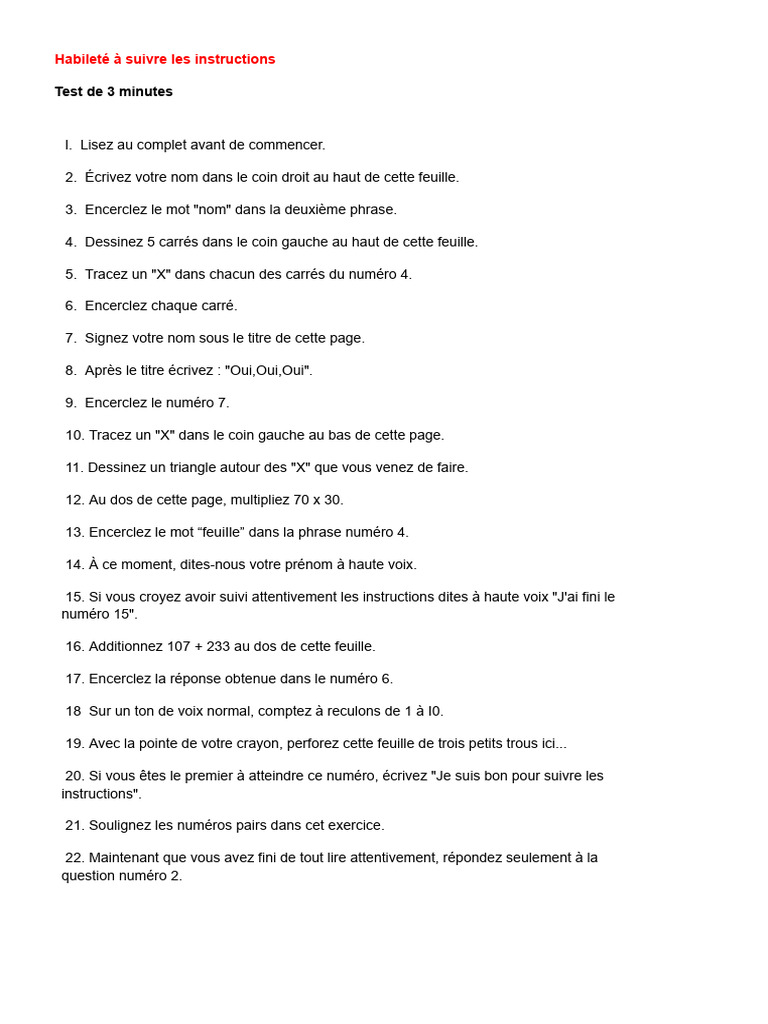 Habileté à suivre les instructions

Test de 3 minutes

I. Lisez au complet avant de commencer.

2. Écrivez votre nom dans le coin droit au haut de cette feuille.

3. Encerclez le mot "nom" dans la deuxième phrase.

4. Dessinez 5 carrés dans le coin gauche au haut de cette feuille.

5. Tracez un "X" dans chacun des carrés du numéro 4.

6. Encerclez chaque carré.

7. Signez votre nom sous le titre de cette page.

8. Après le titre écrivez : "Oui,Oui,Oui".

9. Encerclez le numéro 7.

10. Tracez un "X" dans le coin gauche au bas de cette page.

11. Dessinez un triangle autour des "X" que vous venez de faire.

12. Au dos de cette page, multipliez 70 x 30.

13. Encerclez le mot “feuille” dans la phrase numéro 4.

14. À ce moment, dites-nous votre prénom à haute voix.

15. Si vous croyez avoir suivi attentivement les instructions dites à haute voix "J'ai fini le numéro 15".

16. Additionnez 107 + 233 au dos de cette feuille.

17. Encerclez la réponse obtenue dans le numéro 6.

18 Sur un ton de voix normal, comptez à reculons de 1 à I0.

19. Avec la pointe de votre crayon, perforez cette feuille de trois petits trous ici...

20. Si vous êtes le premier à atteindre ce numéro, écrivez "Je suis bon pour suivre les instructions".

21. Soulignez les numéros pairs dans cet exercice.

22. Maintenant que vous avez fini de tout lire attentivement, répondez seulement à la question numéro 2.